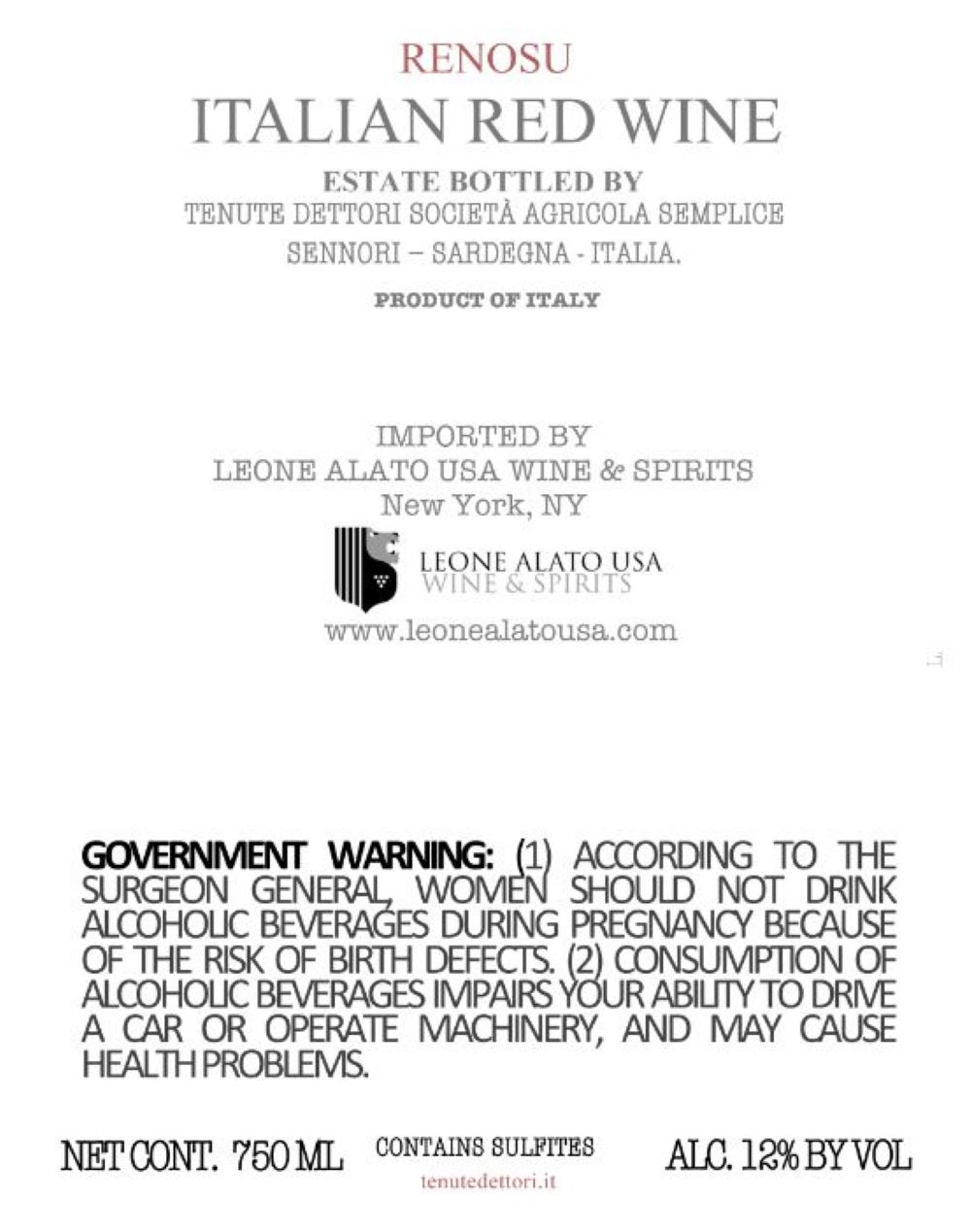 RENOSU
ITALIAN RED WINE

ESTATE BOTTLED BY
TENUTE DETTORI SOCIETÀ AGRICOLA SEMPLICE
SENNORI – SARDEGNA - ITALIA.

PRODUCT OF ITALY

IMPORTED BY
LEONE ALATO USA WINE & SPIRITS
New York, NY

LEONE ALATO USA
WINE & SPIRITS

www.leonealatousa.com

GOVERNMENT WARNING: (1) ACCORDING TO THE SURGEON GENERAL, WOMEN SHOULD NOT DRINK ALCOHOLIC BEVERAGES DURING PREGNANCY BECAUSE OF THE RISK OF BIRTH DEFECTS. (2) CONSUMPTION OF ALCOHOLIC BEVERAGES IMPAIRS YOUR ABILITY TO DRIVE A CAR OR OPERATE MACHINERY, AND MAY CAUSE HEALTH PROBLEMS.

NET CONT. 750 ML
CONTAINS SULFITES
tenutedettori.it
ALC. 12% BY VOL